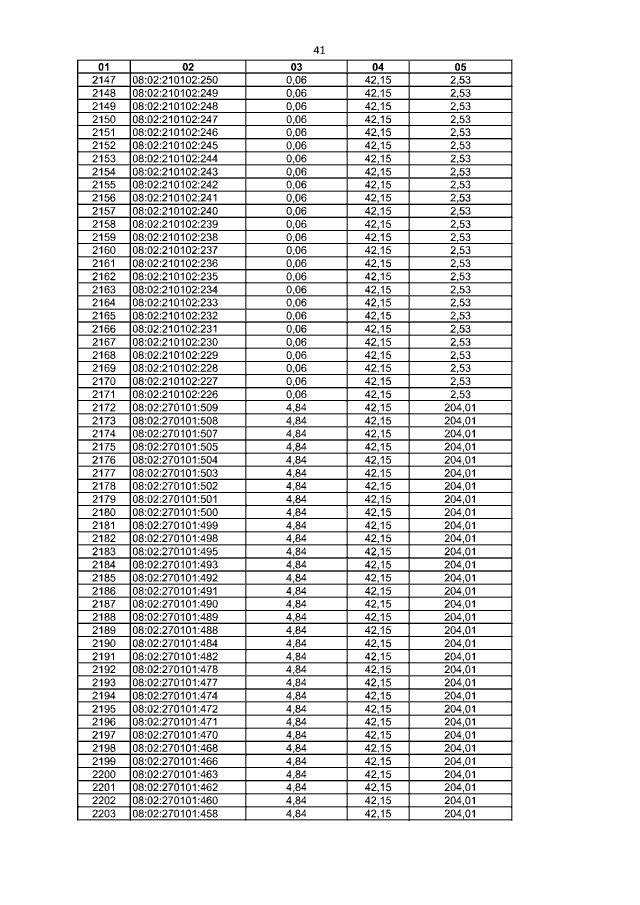 41

| 01 | 02 | 03 | 04 | 05 |
|---|---|---|---|---|
| 2147 | 08:02:210102:250 | 0,06 | 42,15 | 2,53 |
| 2148 | 08:02:210102:249 | 0,06 | 42,15 | 2,53 |
| 2149 | 08:02:210102:248 | 0,06 | 42,15 | 2,53 |
| 2150 | 08:02:210102:247 | 0,06 | 42,15 | 2,53 |
| 2151 | 08:02:210102:246 | 0,06 | 42,15 | 2,53 |
| 2152 | 08:02:210102:245 | 0,06 | 42,15 | 2,53 |
| 2153 | 08:02:210102:244 | 0,06 | 42,15 | 2,53 |
| 2154 | 08:02:210102:243 | 0,06 | 42,15 | 2,53 |
| 2155 | 08:02:210102:242 | 0,06 | 42,15 | 2,53 |
| 2156 | 08:02:210102:241 | 0,06 | 42,15 | 2,53 |
| 2157 | 08:02:210102:240 | 0,06 | 42,15 | 2,53 |
| 2158 | 08:02:210102:239 | 0,06 | 42,15 | 2,53 |
| 2159 | 08:02:210102:238 | 0,06 | 42,15 | 2,53 |
| 2160 | 08:02:210102:237 | 0,06 | 42,15 | 2,53 |
| 2161 | 08:02:210102:236 | 0,06 | 42,15 | 2,53 |
| 2162 | 08:02:210102:235 | 0,06 | 42,15 | 2,53 |
| 2163 | 08:02:210102:234 | 0,06 | 42,15 | 2,53 |
| 2164 | 08:02:210102:233 | 0,06 | 42,15 | 2,53 |
| 2165 | 08:02:210102:232 | 0,06 | 42,15 | 2,53 |
| 2166 | 08:02:210102:231 | 0,06 | 42,15 | 2,53 |
| 2167 | 08:02:210102:230 | 0,06 | 42,15 | 2,53 |
| 2168 | 08:02:210102:229 | 0,06 | 42,15 | 2,53 |
| 2169 | 08:02:210102:228 | 0,06 | 42,15 | 2,53 |
| 2170 | 08:02:210102:227 | 0,06 | 42,15 | 2,53 |
| 2171 | 08:02:210102:226 | 0,06 | 42,15 | 2,53 |
| 2172 | 08:02:270101:509 | 4,84 | 42,15 | 204,01 |
| 2173 | 08:02:270101:508 | 4,84 | 42,15 | 204,01 |
| 2174 | 08:02:270101:507 | 4,84 | 42,15 | 204,01 |
| 2175 | 08:02:270101:505 | 4,84 | 42,15 | 204,01 |
| 2176 | 08:02:270101:504 | 4,84 | 42,15 | 204,01 |
| 2177 | 08:02:270101:503 | 4,84 | 42,15 | 204,01 |
| 2178 | 08:02:270101:502 | 4,84 | 42,15 | 204,01 |
| 2179 | 08:02:270101:501 | 4,84 | 42,15 | 204,01 |
| 2180 | 08:02:270101:500 | 4,84 | 42,15 | 204,01 |
| 2181 | 08:02:270101:499 | 4,84 | 42,15 | 204,01 |
| 2182 | 08:02:270101:498 | 4,84 | 42,15 | 204,01 |
| 2183 | 08:02:270101:495 | 4,84 | 42,15 | 204,01 |
| 2184 | 08:02:270101:493 | 4,84 | 42,15 | 204,01 |
| 2185 | 08:02:270101:492 | 4,84 | 42,15 | 204,01 |
| 2186 | 08:02:270101:491 | 4,84 | 42,15 | 204,01 |
| 2187 | 08:02:270101:490 | 4,84 | 42,15 | 204,01 |
| 2188 | 08:02:270101:489 | 4,84 | 42,15 | 204,01 |
| 2189 | 08:02:270101:488 | 4,84 | 42,15 | 204,01 |
| 2190 | 08:02:270101:484 | 4,84 | 42,15 | 204,01 |
| 2191 | 08:02:270101:482 | 4,84 | 42,15 | 204,01 |
| 2192 | 08:02:270101:478 | 4,84 | 42,15 | 204,01 |
| 2193 | 08:02:270101:477 | 4,84 | 42,15 | 204,01 |
| 2194 | 08:02:270101:474 | 4,84 | 42,15 | 204,01 |
| 2195 | 08:02:270101:472 | 4,84 | 42,15 | 204,01 |
| 2196 | 08:02:270101:471 | 4,84 | 42,15 | 204,01 |
| 2197 | 08:02:270101:470 | 4,84 | 42,15 | 204,01 |
| 2198 | 08:02:270101:468 | 4,84 | 42,15 | 204,01 |
| 2199 | 08:02:270101:466 | 4,84 | 42,15 | 204,01 |
| 2200 | 08:02:270101:463 | 4,84 | 42,15 | 204,01 |
| 2201 | 08:02:270101:462 | 4,84 | 42,15 | 204,01 |
| 2202 | 08:02:270101:460 | 4,84 | 42,15 | 204,01 |
| 2203 | 08:02:270101:458 | 4,84 | 42,15 | 204,01 |